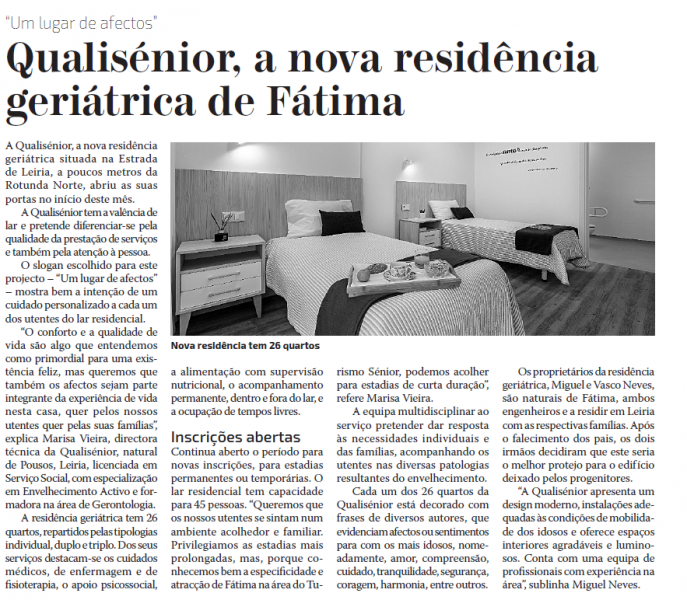 "Um lugar de afectos"

Qualisénior, a nova residência geriátrica de Fátima

A Qualisénior, a nova residência geriátrica situada na Estrada de Leiria, a poucos metros da Rotunda Norte, abriu as suas portas no início deste mês.

A Qualisénior tem a valência de lar e pretende diferenciar-se pela qualidade da prestação de serviços e também pela atenção à pessoa.

O slogan escolhido para este projecto – "Um lugar de afectos" – mostra bem a intenção de um cuidado personalizado a cada um dos utentes do lar residencial.

"O conforto e a qualidade de vida são algo que entendemos como primordial para uma existência feliz, mas queremos que também os afectos sejam parte integrante da experiência de vida nesta casa, quer pelos nossos utentes quer pelas suas famílias", explica Marisa Vieira, directora técnica da Qualisénior, natural de Pousos, Leiria, licenciada em Serviço Social, com especialização em Envelhecimento Activo e formadora na área de Gerontologia.

A residência geriátrica tem 26 quartos, repartidos pelas tipologias individual, duplo e triplo. Dos seus serviços destacam-se os cuidados médicos, de enfermagem e de fisioterapia, o apoio psicossocial,

Nova residência tem 26 quartos

a alimentação com supervisão nutricional, o acompanhamento permanente, dentro e fora do lar, e a ocupação de tempos livres.

Inscrições abertas

Continua aberto o período para novas inscrições, para estadias permanentes ou temporárias. O lar residencial tem capacidade para 45 pessoas. "Queremos que os nossos utentes se sintam num ambiente acolhedor e familiar. Privilegiamos as estadias mais prolongadas, mas, porque conhecemos bem a especificidade e atracção de Fátima na área do Turismo Sénior, podemos acolher para estadias de curta duração", refere Marisa Vieira.

A equipa multidisciplinar ao serviço pretender dar resposta às necessidades individuais e das famílias, acompanhando os utentes nas diversas patologias resultantes do envelhecimento.

Cada um dos 26 quartos da Qualisénior está decorado com frases de diversos autores, que evidenciam afectos ou sentimentos para com os mais idosos, nomeadamente, amor, compreensão, cuidado, tranquilidade, segurança, coragem, harmonia, entre outros.

Os proprietários da residência geriátrica, Miguel e Vasco Neves, são naturais de Fátima, ambos engenheiros e a residir em Leiria com as respectivas famílias. Após o falecimento dos pais, os dois irmãos decidiram que este seria o melhor protejo para o edifício deixado pelos progenitores.

"A Qualisénior apresenta um design moderno, instalações adequadas às condições de mobilidade dos idosos e oferece espaços interiores agradáveis e luminosos. Conta com uma equipa de profissionais com experiência na área", sublinha Miguel Neves.